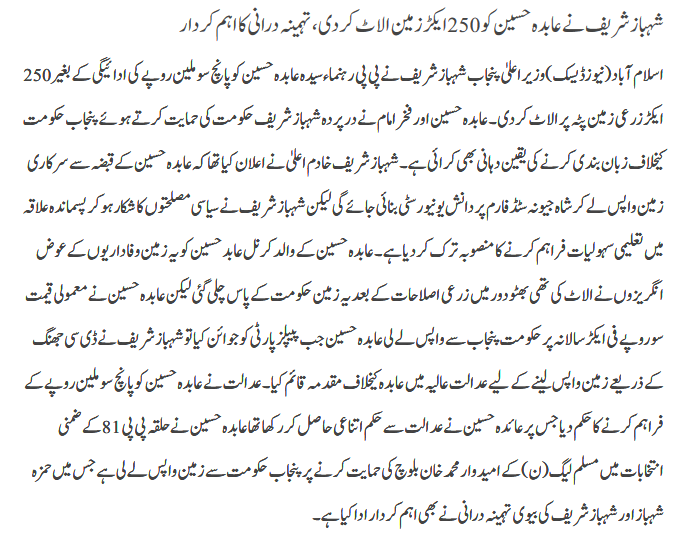 شہباز شریف نے عابدہ حسین کو 250 ایکڑ زمین الاٹ کر دی، تہمینہ درانی کا اہم کردار

اسلام آباد (نیوز ڈیسک) وزیر اعلیٰ پنجاب شہباز شریف نے پی پی رہنماء سیدہ عابدہ حسین کو پانچ سو ملین روپے کی ادائیگی کے بغیر 250 ایکڑ زرعی زمین پٹہ پر الاٹ کر دی۔ عابدہ حسین اور فخر امام نے درپردہ شہباز شریف حکومت کی حمایت کرتے ہوئے پنجاب حکومت کیخلاف زبان بندی کرنے کی یقین دہانی بھی کرائی ہے۔ شہباز شریف خادم اعلیٰ نے اعلان کیا تھا کہ عابدہ حسین کے قبضہ سے سرکاری زمین واپس لے کر شاہ جیونہ سٹڈ فارم پر دانش یونیورسٹی بنائی جائے گی لیکن شہباز شریف نے سیاسی مصلحتوں کا شکار ہو کر پسماندہ علاقہ میں تعلیمی سہولیات فراہم کرنے کا منصوبہ ترک کر دیا ہے۔ عابدہ حسین کے والد کرنل عابد حسین کو یہ زمین وفاداریوں کے عوض انگریزوں نے الاٹ کی تھی بھٹو دور میں زرعی اصلاحات کے بعد یہ زمین حکومت کے پاس چلی گئی لیکن عابدہ حسین نے معمولی قیمت سو روپے فی ایکڑ سالانہ پر حکومت پنجاب سے واپس لے لی عابدہ حسین جب پیپلز پارٹی کو جوائن کیا تو شہباز شریف نے ڈی سی جھنگ کے ذریعے زمین واپس لینے کے لیے عدالت عالیہ میں عابدہ کیخلاف مقدمہ قائم کیا۔ عدالت نے عابدہ حسین کو پانچ سو ملین روپے کے فراہم کرنے کا حکم دیا جس پر عائدہ حسین نے عدالت سے حکم امتناعی حاصل کر رکھا تھا عابدہ حسین نے حلقہ پی پی 81 کے ضمنی انتخابات میں مسلم لیگ (ن) کے امیدوار محمد خان بلوچ کی حمایت کرنے پر پنجاب حکومت سے زمین واپس لے لی ہے جس میں حمزہ شہباز اور شہباز شریف کی بیوی تہمینہ درانی نے بھی اہم کردار ادا کیا ہے۔